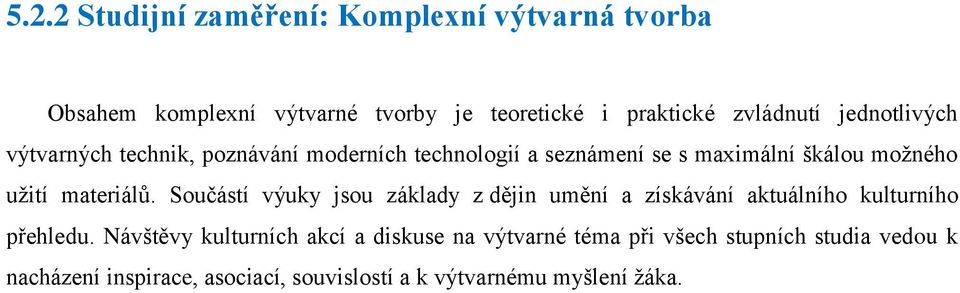 5.2.2 Studijní zaměření: Komplexní výtvarná tvorba

Obsahem komplexní výtvarné tvorby je teoretické i praktické zvládnutí jednotlivých výtvarných technik, poznávání moderních technologií a seznámení se s maximální škálou možného užití materiálů. Součástí výuky jsou základy z dějin umění a získávání aktuálního kulturního přehledu. Návštěvy kulturních akcí a diskuse na výtvarné téma při všech stupních studia vedou k nacházení inspirace, asociací, souvislostí a k výtvarnému myšlení žáka.